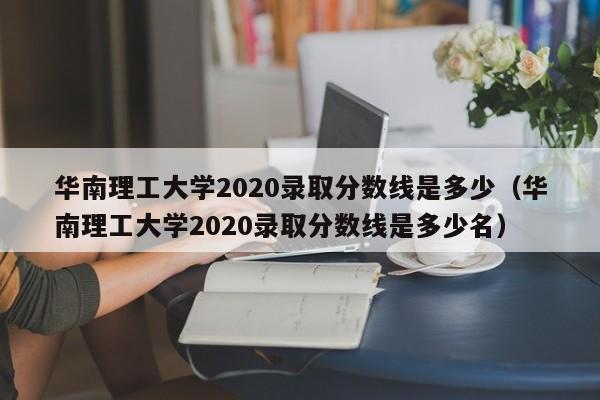 华南理工大学2020录取分数线是多少（华南理工大学2020录取分数线是多少名）